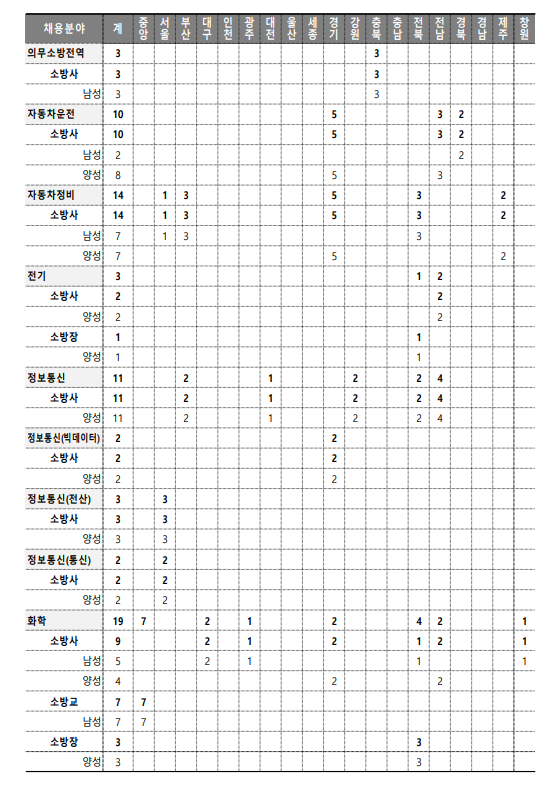 | 채용분야 | 계 | 중앙 | 서울 | 부산 | 대구 | 인천 | 광주 | 대전 | 울산 | 세종 | 경기 | 강원 | 충북 | 충남 | 전북 | 전남 | 경북 | 경남 | 제주 | 창원 |
|---|---|---|---|---|---|---|---|---|---|---|---|---|---|---|---|---|---|---|---|---|
| 의무소방전역 | 3 | | | | | | | | | | | | 3 | | | | | | | |
| 소방사 | 3 | | | | | | | | | | | | 3 | | | | | | | |
| 남성 | 3 | | | | | | | | | | | | 3 | | | | | | | |
| 자동차운전 | 10 | | | | | | | | | | 5 | | | | | 3 | 2 | | | |
| 소방사 | 10 | | | | | | | | | | 5 | | | | | 3 | 2 | | | |
| 남성 | 2 | | | | | | | | | | | | | | | | 2 | | | |
| 양성 | 8 | | | | | | | | | | 5 | | | | | 3 | | | | |
| 자동차정비 | 14 | | 1 | 3 | | | | | | | 5 | | | | 3 | | | | 2 | |
| 소방사 | 14 | | 1 | 3 | | | | | | | 5 | | | | 3 | | | | 2 | |
| 남성 | 7 | | 1 | 3 | | | | | | | | | | | 3 | | | | | |
| 양성 | 7 | | | | | | | | | | 5 | | | | | | | | 2 | |
| 전기 | 3 | | | | | | | | | | | | | | 1 | 2 | | | | |
| 소방사 | 2 | | | | | | | | | | | | | | | 2 | | | | |
| 양성 | 2 | | | | | | | | | | | | | | | 2 | | | | |
| 소방장 | 1 | | | | | | | | | | | | | | 1 | | | | | |
| 양성 | 1 | | | | | | | | | | | | | | 1 | | | | | |
| 정보통신 | 11 | | | 2 | | | | 1 | | | | 2 | | | 2 | 4 | | | | |
| 소방사 | 11 | | | 2 | | | | 1 | | | | 2 | | | 2 | 4 | | | | |
| 양성 | 11 | | | 2 | | | | 1 | | | | 2 | | | 2 | 4 | | | | |
| 정보통신(빅데이터) | 2 | | | | | | | | | | 2 | | | | | | | | | |
| 소방사 | 2 | | | | | | | | | | 2 | | | | | | | | | |
| 양성 | 2 | | | | | | | | | | 2 | | | | | | | | | |
| 정보통신(전산) | 3 | | 3 | | | | | | | | | | | | | | | | | |
| 소방사 | 3 | | 3 | | | | | | | | | | | | | | | | | |
| 양성 | 3 | | 3 | | | | | | | | | | | | | | | | | |
| 정보통신(통신) | 2 | | 2 | | | | | | | | | | | | | | | | | |
| 소방사 | 2 | | 2 | | | | | | | | | | | | | | | | | |
| 양성 | 2 | | 2 | | | | | | | | | | | | | | | | | |
| 화학 | 19 | 7 | | | 2 | | 1 | | | | 2 | | | | 4 | 2 | | | | 1 |
| 소방사 | 9 | | | | 2 | | 1 | | | | 2 | | | | 1 | 2 | | | | 1 |
| 남성 | 5 | | | | 2 | | 1 | | | | | | | | 1 | | | | | 1 |
| 양성 | 4 | | | | | | | | | | 2 | | | | | 2 | | | | |
| 소방교 | 7 | 7 | | | | | | | | | | | | | | | | | | |
| 남성 | 7 | 7 | | | | | | | | | | | | | | | | | | |
| 소방장 | 3 | | | | | | | | | | | | | | 3 | | | | | |
| 양성 | 3 | | | | | | | | | | | | | | 3 | | | | | |